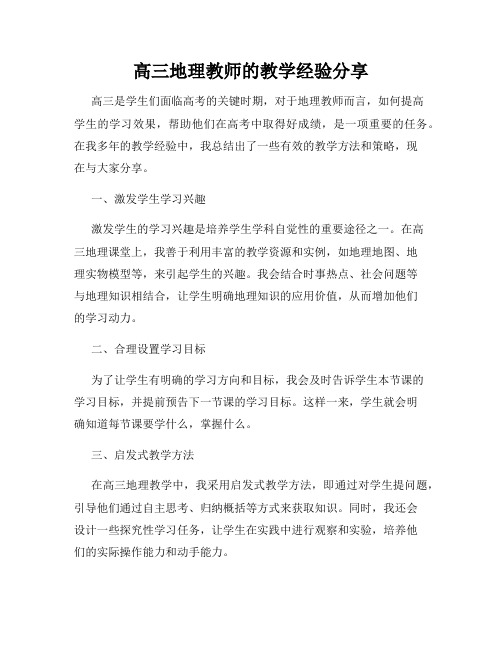 高三地理教师的教学经验分享

高三是学生们面临高考的关键时期，对于地理教师而言，如何提高学生的学习效果，帮助他们在高考中取得好成绩，是一项重要的任务。在我多年的教学经验中，我总结出了一些有效的教学方法和策略，现在与大家分享。

一、激发学生学习兴趣

激发学生的学习兴趣是培养学生学科自觉性的重要途径之一。在高三地理课堂上，我善于利用丰富的教学资源和实例，如地理地图、地理实物模型等，来引起学生的兴趣。我会结合时事热点、社会问题等与地理知识相结合，让学生明确地理知识的应用价值，从而增加他们的学习动力。

二、合理设置学习目标

为了让学生有明确的学习方向和目标，我会及时告诉学生本节课的学习目标，并提前预告下一节课的学习目标。这样一来，学生就会明确知道每节课要学什么，掌握什么。

三、启发式教学方法

在高三地理教学中，我采用启发式教学方法，即通过对学生提问题，引导他们通过自主思考、归纳概括等方式来获取知识。同时，我还会设计一些探究性学习任务，让学生在实践中进行观察和实验，培养他们的实际操作能力和动手能力。